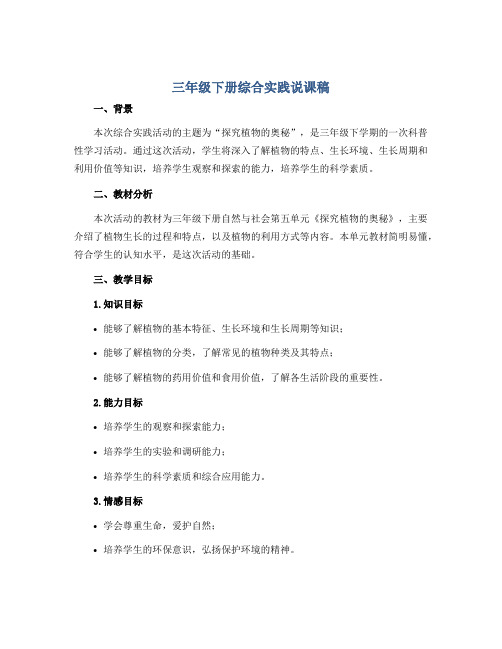 三年级下册综合实践说课稿

一、背景

本次综合实践活动的主题为“探究植物的奥秘”，是三年级下学期的一次科普性学习活动。通过这次活动，学生将深入了解植物的特点、生长环境、生长周期和利用价值等知识，培养学生观察和探索的能力，培养学生的科学素质。

二、教材分析

本次活动的教材为三年级下册自然与社会第五单元《探究植物的奥秘》，主要介绍了植物生长的过程和特点，以及植物的利用方式等内容。本单元教材简明易懂，符合学生的认知水平，是这次活动的基础。

三、教学目标

1. 知识目标

• 能够了解植物的基本特征、生长环境和生长周期等知识；

• 能够了解植物的分类，了解常见的植物种类及其特点；

• 能够了解植物的药用价值和食用价值，了解各生活阶段的重要性。

2. 能力目标

• 培养学生的观察和探索能力；

• 培养学生的实验和调研能力；

• 培养学生的科学素质和综合应用能力。

3. 情感目标

• 学会尊重生命，爱护自然；

• 培养学生的环保意识，弘扬保护环境的精神。